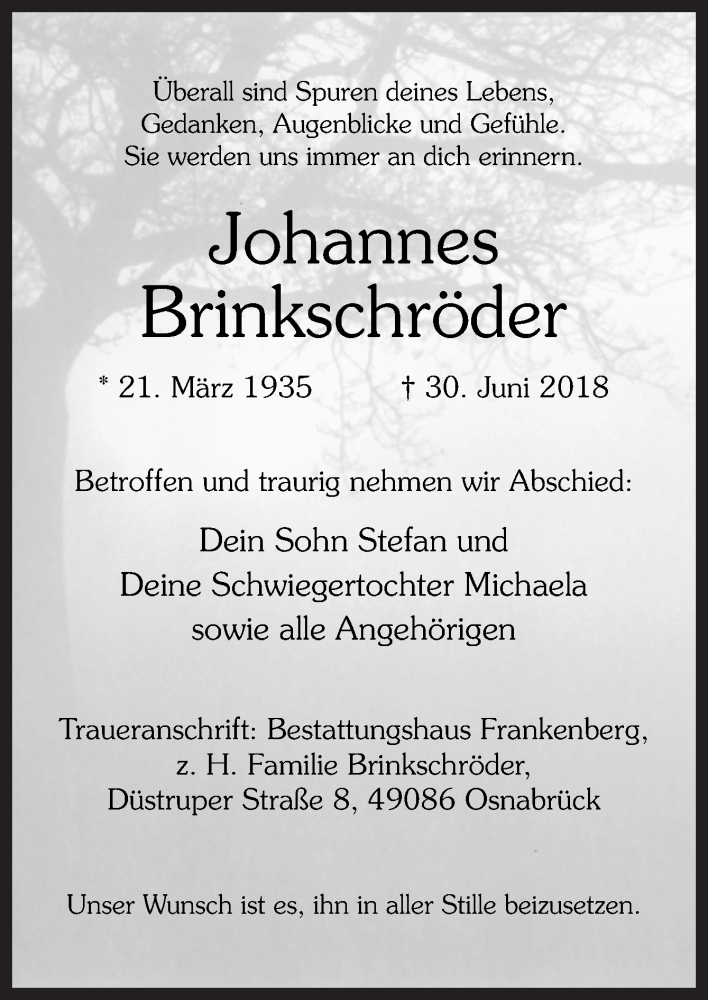 Überall sind Spuren deines Lebens,
Gedanken, Augenblicke und Gefühle.
Sie werden uns immer an dich erinnern.

Johannes
Brinkschröder

* 21. März 1935 † 30. Juni 2018

Betroffen und traurig nehmen wir Abschied:

Dein Sohn Stefan und
Deine Schwiegertochter Michaela
sowie alle Angehörigen

Traueranschrift: Bestattungshaus Frankenberg,
z. H. Familie Brinkschröder,
Düstruper Straße 8, 49086 Osnabrück

Unser Wunsch ist es, ihn in aller Stille beizusetzen.